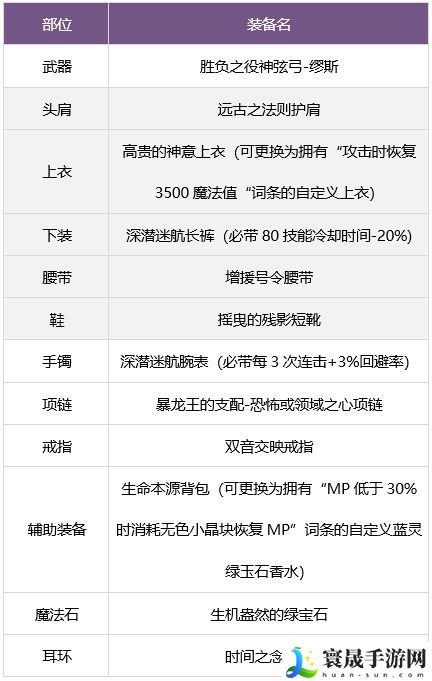 | 部位 | 装备名 |
|---|---|
| 武器 | 胜负之役神弦弓-缪斯 |
| 头肩 | 远古之法则护肩 |
| 上衣 | 高贵的神意上衣（可更换为拥有“攻击时恢复3500魔法值“词条的自定义上衣) |
| 下装 | 深潜迷航长裤（必带80技能冷却时间-20%) |
| 腰带 | 增援号令腰带 |
| 鞋 | 摇曳的残影短靴 |
| 手镯 | 深潜迷航腕表（必带每3次连击+3%回避率) |
| 项链 | 暴龙王的支配-恐怖或领域之心项链 |
| 戒指 | 双音交映戒指 |
| 辅助装备 | 生命本源背包（可更换为拥有“MP低于30%时消耗无色小晶块恢复MP”词条的自定义蓝灵绿玉石香水) |
| 魔法石 | 生机盎然的绿宝石 |
| 耳环 | 时间之念 |

寰晟手游网
huan-sun.com